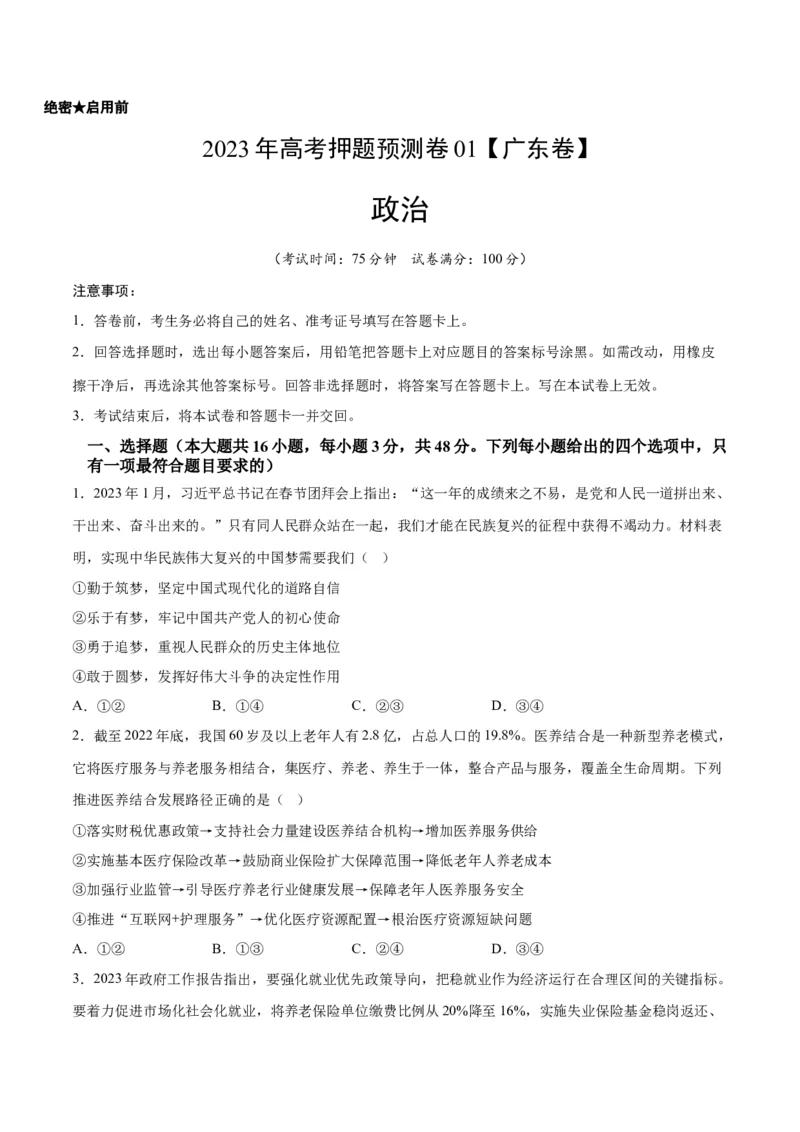 绝密★启用前

2023年高考押题预测卷01【广东卷】

政治

（考试时间：75分钟　试卷满分：100分）

注意事项：

1．答卷前，考生务必将自己的姓名、准考证号填写在答题卡上。

2．回答选择题时，选出每小题答案后，用铅笔把答题卡上对应题目的答案标号涂黑。如需改动，用橡皮擦干净后，再选涂其他答案标号。回答非选择题时，将答案写在答题卡上。写在本试卷上无效。

3．考试结束后，将本试卷和答题卡一并交回。

一、选择题（本大题共16小题，每小题3分，共48分。下列每小题给出的四个选项中，只有一项最符合题目要求的）

1．2023年1月，习近平总书记在春节团拜会上指出：“这一年的成绩来之不易，是党和人民一道拼出来、干出来、奋斗出来的。”只有同人民群众站在一起，我们才能在民族复兴的征程中获得不竭动力。材料表明，实现中华民族伟大复兴的中国梦需要我们（　）

①勤于筑梦，坚定中国式现代化的道路自信

②乐于有梦，牢记中国共产党人的初心使命

③勇于追梦，重视人民群众的历史主体地位

④敢于圆梦，发挥好伟大斗争的决定性作用

A．①②　　B．①④　　C．②③　　D．③④

2．截至2022年底，我国60岁及以上老年人有2.8亿，占总人口的19.8%。医养结合是一种新型养老模式，它将医疗服务与养老服务相结合，集医疗、养老、养生于一体，整合产品与服务，覆盖全生命周期。下列推进医养结合发展路径正确的是（　）

①落实财税优惠政策→支持社会力量建设医养结合机构→增加医养服务供给

②实施基本医疗保险改革→鼓励商业保险扩大保障范围→降低老年人养老成本

③加强行业监管→引导医疗养老行业健康发展→保障老年人医养服务安全

④推进“互联网+护理服务”→优化医疗资源配置→根治医疗资源短缺问题

A．①②　　B．①③　　C．②④　　D．③④

3．2023年政府工作报告指出，要强化就业优先政策导向，把稳就业作为经济运行在合理区间的关键指标。要着力促进市场化社会化就业，将养老保险单位缴费比例从20%降至16%，实施失业保险基金稳岗返还、